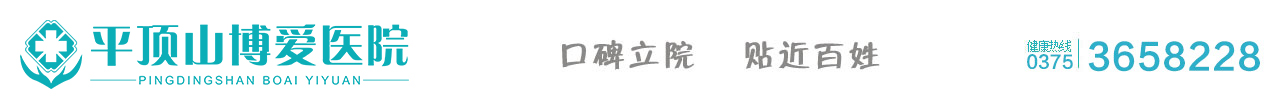 平顶山博爱医院
PINGDINGSHAN BOAI YIYUAN

口碑立院　贴近百姓

健康热线
0375
3658228